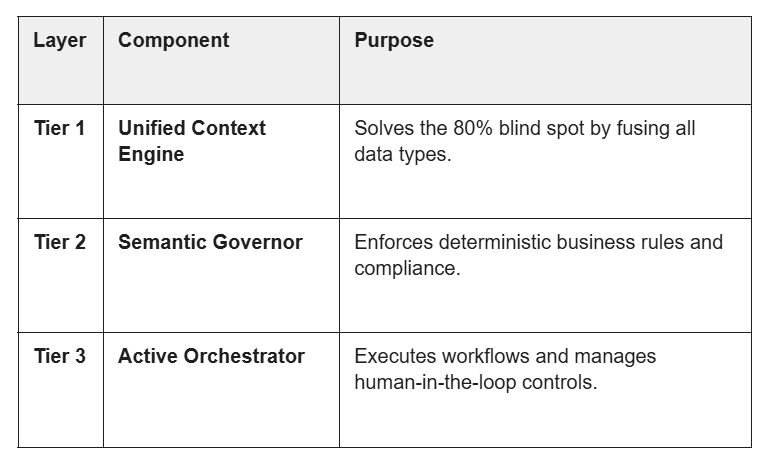 | Layer | Component | Purpose |
|---|---|---|
| Tier 1 | Unified Context Engine | Solves the 80% blind spot by fusing all data types. |
| Tier 2 | Semantic Governor | Enforces deterministic business rules and compliance. |
| Tier 3 | Active Orchestrator | Executes workflows and manages human-in-the-loop controls. |